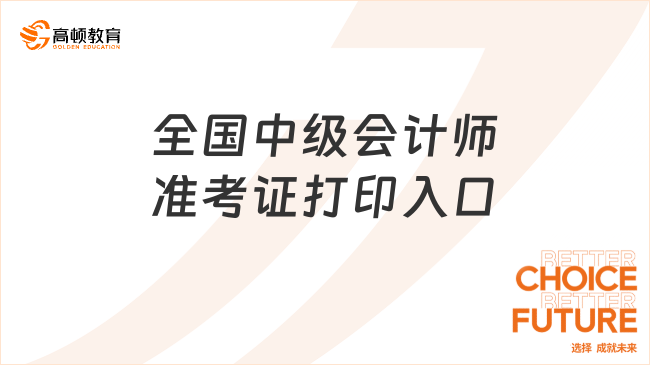 高顿教育
GOLDEN EDUCATION

全国中级会计师
准考证打印入口

BETTER
CHOICE
BETTER
FUTURE
选择 成就未来